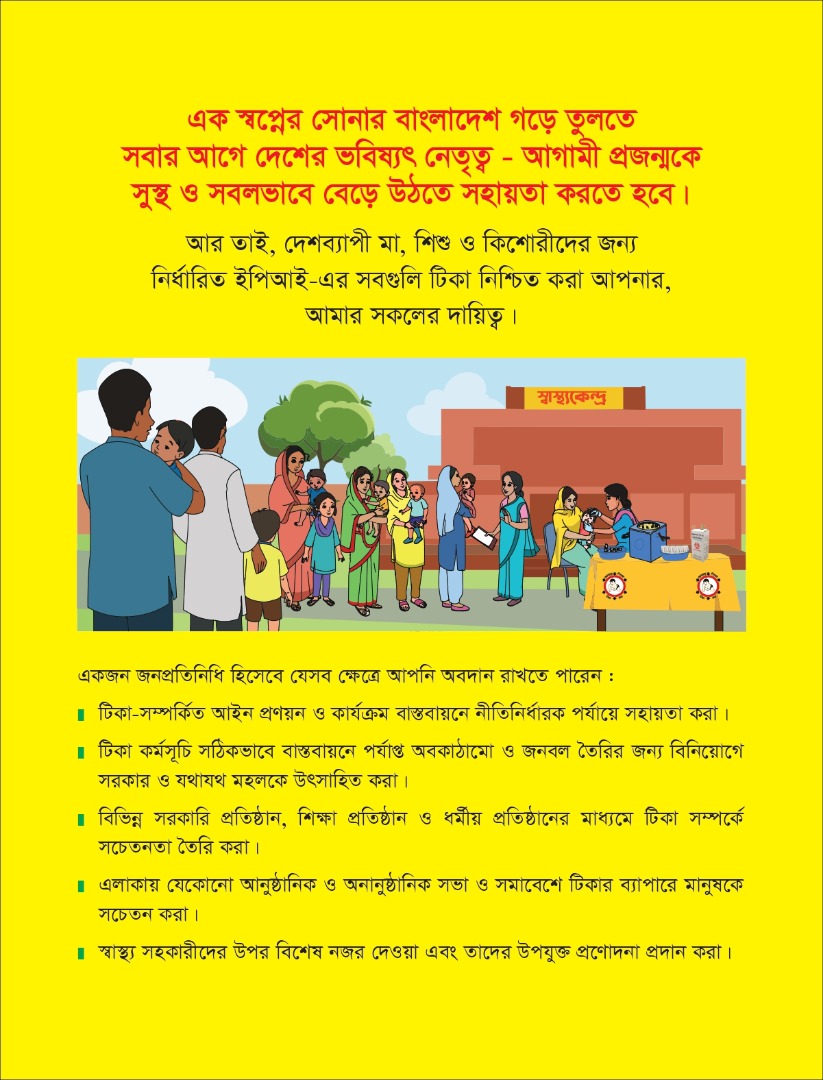 এক স্বপ্নের সোনার বাংলাদেশ গড়ে তুলতে সবার আগে দেশের ভবিষ্যৎ নেতৃত্ব - আগামী প্রজন্মকে সুস্থ ও সবলভাবে বেড়ে উঠতে সহায়তা করতে হবে।

আর তাই, দেশব্যাপী মা, শিশু ও কিশোরীদের জন্য নির্ধারিত ইপিআই-এর সবগুলি টিকা নিশ্চিত করা আপনার, আমার সকলের দায়িত্ব।

স্বাস্থ্যকেন্দ্র

একজন জনপ্রতিনিধি হিসেবে যেসব ক্ষেত্রে আপনি অবদান রাখতে পারেন :

টিকা-সম্পর্কিত আইন প্রণয়ন ও কার্যক্রম বাস্তবায়নে নীতিনির্ধারক পর্যায়ে সহায়তা করা।

টিকা কর্মসূচি সঠিকভাবে বাস্তবায়নে পর্যাপ্ত অবকাঠামো ও জনবল তৈরির জন্য বিনিয়োগে সরকার ও যথাযথ মহলকে উৎসাহিত করা।

বিভিন্ন সরকারি প্রতিষ্ঠান, শিক্ষা প্রতিষ্ঠান ও ধর্মীয় প্রতিষ্ঠানের মাধ্যমে টিকা সম্পর্কে সচেতনতা তৈরি করা।

এলাকায় যেকোনো আনুষ্ঠানিক ও অনানুষ্ঠানিক সভা ও সমাবেশে টিকার ব্যাপারে মানুষকে সচেতন করা।

স্বাস্থ্য সহকারীদের উপর বিশেষ নজর দেওয়া এবং তাদের উপযুক্ত প্রণোদনা প্রদান করা।